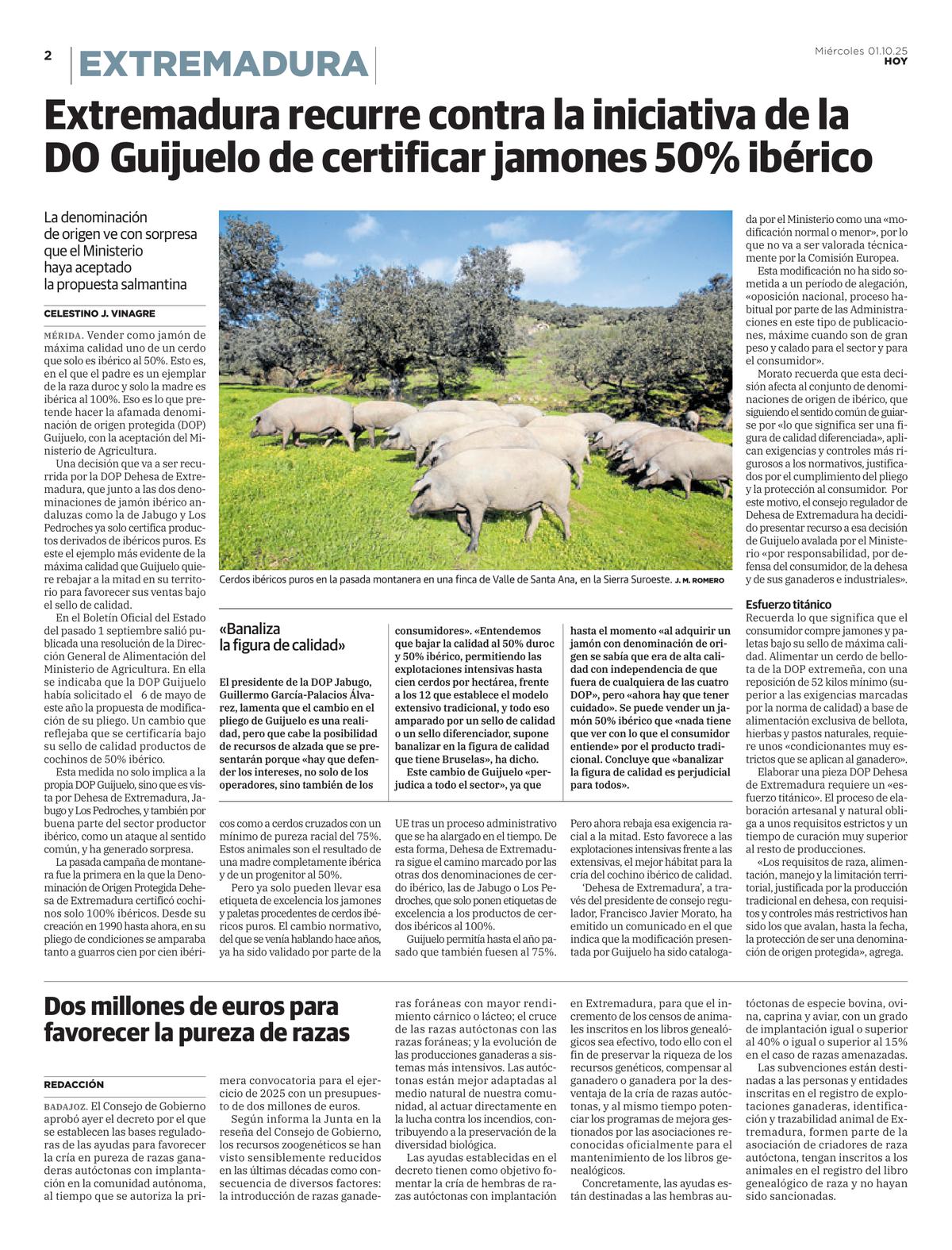 2 EXTREMADURA

Miércoles 01.10.25
HOY

Extremadura recurre contra la iniciativa de la DO Guijuelo de certificar jamones 50% ibérico

La denominación de origen ve con sorpresa que el Ministerio haya aceptado la propuesta salmantina

CELESTINO J. VINAGRE

MÉRIDA. Vender como jamón de máxima calidad uno de un cerdo que solo es ibérico al 50%. Esto es, en el que el padre es un ejemplar de la raza duroc y solo la madre es ibérica al 100%. Eso es lo que pretende hacer la afamada denominación de origen protegida (DOP) Guijuelo, con la aceptación del Ministerio de Agricultura.

Una decisión que va a ser recurrida por la DOP Dehesa de Extremadura, que junto a las dos denominaciones de jamón ibérico andaluzas como la de Jabugo y Los Pedroches ya solo certifica productos derivados de ibéricos puros. Es este el ejemplo más evidente de la máxima calidad que Guijuelo quiere rebajar a la mitad en su territorio para favorecer sus ventas bajo el sello de calidad.

En el Boletín Oficial del Estado del pasado 1 septiembre salió publicada una resolución de la Dirección General de Alimentación del Ministerio de Agricultura. En ella se indicaba que la DOP Guijuelo había solicitado el 6 de mayo de este año la propuesta de modificación de su pliego. Un cambio que reflejaba que se certificaría bajo su sello de calidad productos de cochinos de 50% ibérico.

Esta medida no solo implica a la propia DOP Guijuelo, sino que es vista por Dehesa de Extremadura, Jabugo y Los Pedroches, y también por buena parte del sector productor ibérico, como un ataque al sentido común, y ha generado sorpresa.

La pasada campaña de montanera fue la primera en la que la Denominación de Origen Protegida Dehesa de Extremadura certificó cochinos solo 100% ibéricos. Desde su creación en 1990 hasta ahora, en su pliego de condiciones se amparaba tanto a guarros cien por cien ibéricos como a cerdos cruzados con un mínimo de pureza racial del 75%. Estos animales son el resultado de una madre completamente ibérica y de un progenitor al 50%.

Pero ya solo pueden llevar esa etiqueta de excelencia los jamones y paletas procedentes de cerdos ibéricos puros. El cambio normativo, del que se venía hablando hace años, ya ha sido validado por parte de la UE tras un proceso administrativo que se ha alargado en el tiempo. De esta forma, Dehesa de Extremadura sigue el camino marcado por las otras dos denominaciones de cerdo ibérico, las de Jabugo o Los Pedroches, que solo ponen etiquetas de excelencia a los productos de cerdos ibéricos al 100%.

Guijuelo permitía hasta el año pasado que también fuesen al 75%. Pero ahora rebaja esa exigencia racial a la mitad. Esto favorece a las explotaciones intensivas frente a las extensivas, el mejor hábitat para la cría del cochino ibérico de calidad.

'Dehesa de Extremadura', a través del presidente de consejo regulador, Francisco Javier Morato, ha emitido un comunicado en el que indica que la modificación presentada por Guijuelo ha sido catalogada por el Ministerio como una «modificación normal o menor», por lo que no va a ser valorada técnicamente por la Comisión Europea.

Esta modificación no ha sido sometida a un período de alegación, «oposición nacional, proceso habitual por parte de las Administraciones en este tipo de publicaciones, máxime cuando son de gran peso y calado para el sector y para el consumidor».

Morato recuerda que esta decisión afecta al conjunto de denominaciones de origen de ibérico, que siguiendo el sentido común de guiarse por «lo que significa ser una figura de calidad diferenciada», aplican exigencias y controles más rigurosos a los normativos, justificados por el cumplimiento del pliego y la protección al consumidor. Por este motivo, el consejo regulador de Dehesa de Extremadura ha decidido presentar recurso a esa decisión de Guijuelo avalada por el Ministerio «por responsabilidad, por defensa del consumidor, de la dehesa y de sus ganaderos e industriales».

Esfuerzo titánico
Recuerda lo que significa que el consumidor compre jamones y paletas bajo su sello de máxima calidad. Alimentar un cerdo de bellota de la DOP extremeña, con una reposición de 52 kilos mínimo (superior a las exigencias marcadas por la norma de calidad) a base de alimentación exclusiva de bellota, hierbas y pastos naturales, requiere unos «condicionantes muy estrictos que se aplican al ganadero».

Elaborar una pieza DOP Dehesa de Extremadura requiere un «esfuerzo titánico». El proceso de elaboración artesanal y natural obliga a unos requisitos estrictos y un tiempo de curación muy superior al resto de producciones.

«Los requisitos de raza, alimentación, manejo y la limitación territorial, justificada por la producción tradicional en dehesa, con requisitos y controles más restrictivos han sido los que avalan, hasta la fecha, la protección de ser una denominación de origen protegida», agrega.

Cerdos ibéricos puros en la pasada montanera en una finca de Valle de Santa Ana, en la Sierra Suroeste. J. M. ROMERO

«Banaliza la figura de calidad»

El presidente de la DOP Jabugo, Guillermo García-Palacios Álvarez, lamenta que el cambio en el pliego de Guijuelo es una realidad, pero que cabe la posibilidad de recursos de alzada que se presentarán porque «hay que defender los intereses, no solo de los operadores, sino también de los consumidores». «Entendemos que bajar la calidad al 50% duroc y 50% ibérico, permitiendo las explotaciones intensivas hasta cien cerdos por hectárea, frente a los 12 que establece el modelo extensivo tradicional, y todo eso amparado por un sello de calidad o un sello diferenciador, supone banalizar en la figura de calidad que tiene Bruselas», ha dicho.

Este cambio de Guijuelo «perjudica a todo el sector», ya que hasta el momento «al adquirir un jamón con denominación de origen se sabía que era de alta calidad con independencia de que fuera de cualquiera de las cuatro DOP», pero «ahora hay que tener cuidado». Se puede vender un jamón 50% ibérico que «nada tiene que ver con lo que el consumidor entiende» por el producto tradicional. Concluye que «banalizar la figura de calidad es perjudicial para todos».

Dos millones de euros para favorecer la pureza de razas

REDACCIÓN

BADAJOZ. El Consejo de Gobierno aprobó ayer el decreto por el que se establecen las bases reguladoras de las ayudas para favorecer la cría en pureza de razas ganaderas autóctonas con implantación en la comunidad autónoma, al tiempo que se autoriza la primera convocatoria para el ejercicio de 2025 con un presupuesto de dos millones de euros.

Según informa la Junta en la reseña del Consejo de Gobierno, los recursos zoogenéticos se han visto sensiblemente reducidos en las últimas décadas como consecuencia de diversos factores: la introducción de razas ganaderas foráneas con mayor rendimiento cárnico o lácteo; el cruce de las razas autóctonas con las razas foráneas; y la evolución de las producciones ganaderas a sistemas más intensivos. Las autóctonas están mejor adaptadas al medio natural de nuestra comunidad, al actuar directamente en la lucha contra los incendios, contribuyendo a la preservación de la diversidad biológica.

Las ayudas establecidas en el decreto tienen como objetivo fomentar la cría de hembras de razas autóctonas con implantación en Extremadura, para que el incremento de los censos de animales inscritos en los libros genealógicos sea efectivo, todo ello con el fin de preservar la riqueza de los recursos genéticos, compensar al ganadero o ganadera por la desventaja de la cría de razas autóctonas, y al mismo tiempo potenciar los programas de mejora gestionados por las asociaciones reconocidas oficialmente para el mantenimiento de los libros genealógicos.

Concretamente, las ayudas están destinadas a las hembras autóctonas de especie bovina, ovina, caprina y aviar, con un grado de implantación igual o superior al 40% o igual o superior al 15% en el caso de razas amenazadas.

Las subvenciones están destinadas a las personas y entidades inscritas en el registro de explotaciones ganaderas, identificación y trazabilidad animal de Extremadura, formen parte de la asociación de criadores de raza autóctona, tengan inscritos a los animales en el registro del libro genealógico de raza y no hayan sido sancionadas.